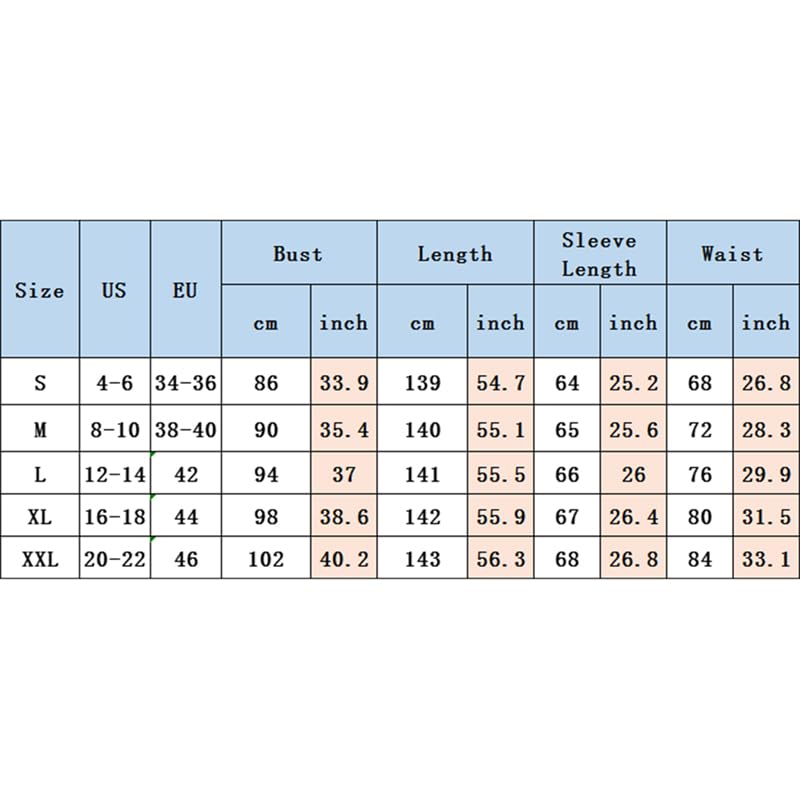 | Size | US | EU | Bust cm | Bust inch | Length cm | Length inch | Sleeve Length cm | Sleeve Length inch | Waist cm | Waist inch |
|---|---|---|---|---|---|---|---|---|---|---|
| S | 4-6 | 34-36 | 86 | 33.9 | 139 | 54.7 | 64 | 25.2 | 68 | 26.8 |
| M | 8-10 | 38-40 | 90 | 35.4 | 140 | 55.1 | 65 | 25.6 | 72 | 28.3 |
| L | 12-14 | 42 | 94 | 37 | 141 | 55.5 | 66 | 26 | 76 | 29.9 |
| XL | 16-18 | 44 | 98 | 38.6 | 142 | 55.9 | 67 | 26.4 | 80 | 31.5 |
| XXL | 20-22 | 46 | 102 | 40.2 | 143 | 56.3 | 68 | 26.8 | 84 | 33.1 |